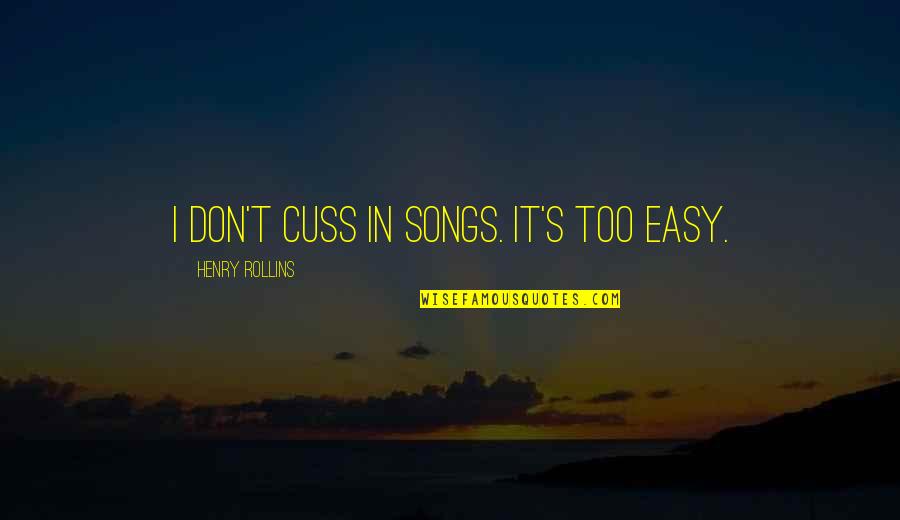 I DON'T CUSS IN SONGS. IT'S TOO EASY.

HENRY ROLLINS

WISEFAMOUSQUOTES.COM